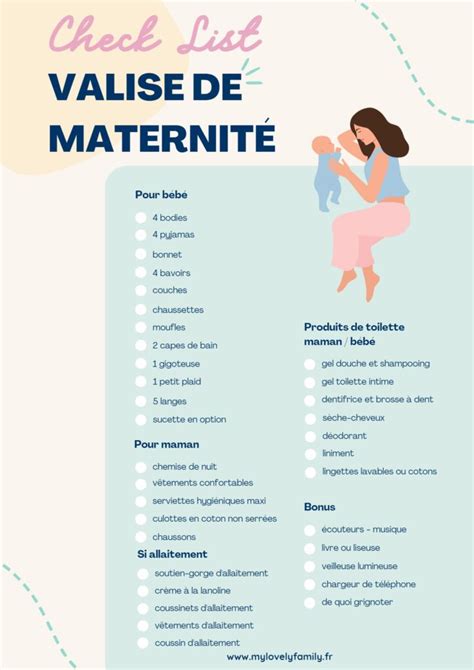 Check List
VALISE DE MATERNITÉ

Pour bébé
4 bodies
4 pyjamas
bonnet
4 bavoirs
couches
chaussettes
moufles
2 capes de bain
1 gigoteuse
1 petit plaid
5 langes
sucette en option

Pour maman
chemise de nuit
vêtements confortables
serviettes hygiéniques maxi
culottes en coton non serrées
chaussons

Si allaitement
soutien-gorge d'allaitement
crème à la lanoline
coussinets d'allaitement
vêtements d'allaitement
coussin d'allaitement

Produits de toilette maman / bébé
gel douche et shampooing
gel toilette intime
dentifrice et brosse à dent
sèche-cheveux
déodorant
liniment
lingettes lavables ou cotons

Bonus
écouteurs - musique
livre ou liseuse
veilleuse lumineuse
chargeur de téléphone
de quoi grignoter

www.mylovelyfamily.fr